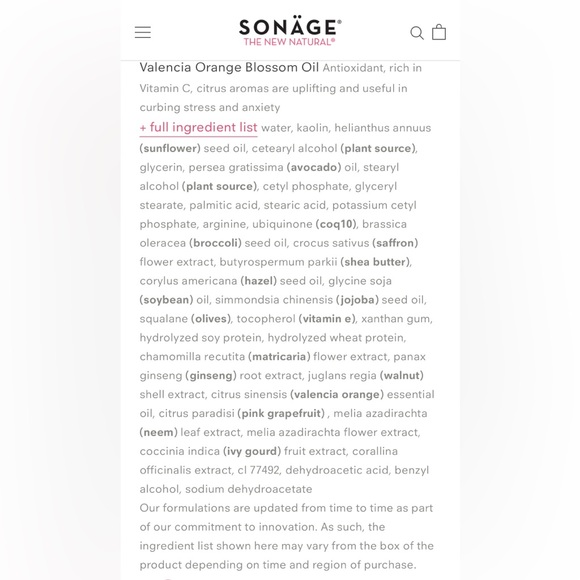 SONÄGE®
THE NEW NATURAL®

Valencia Orange Blossom Oil Antioxidant, rich in Vitamin C, citrus aromas are uplifting and useful in curbing stress and anxiety

+ full ingredient list water, kaolin, helianthus annuus (sunflower) seed oil, cetearyl alcohol (plant source), glycerin, persea gratissima (avocado) oil, stearyl alcohol (plant source), cetyl phosphate, glyceryl stearate, palmitic acid, stearic acid, potassium cetyl phosphate, arginine, ubiquinone (coq10), brassica oleracea (broccoli) seed oil, crocus sativus (saffron) flower extract, butyrospermum parkii (shea butter), corylus americana (hazel) seed oil, glycine soja (soybean) oil, simmondsia chinensis (jojoba) seed oil, squalane (olives), tocopherol (vitamin e), xanthan gum, hydrolyzed soy protein, hydrolyzed wheat protein, chamomilla recutita (matricaria) flower extract, panax ginseng (ginseng) root extract, juglans regia (walnut) shell extract, citrus sinensis (valencia orange) essential oil, citrus paradisi (pink grapefruit) , melia azadirachta (neem) leaf extract, melia azadirachta flower extract, coccinia indica (ivy gourd) fruit extract, corallina officinalis extract, cl 77492, dehydroacetic acid, benzyl alcohol, sodium dehydroacetate

Our formulations are updated from time to time as part of our commitment to innovation. As such, the ingredient list shown here may vary from the box of the product depending on time and region of purchase.